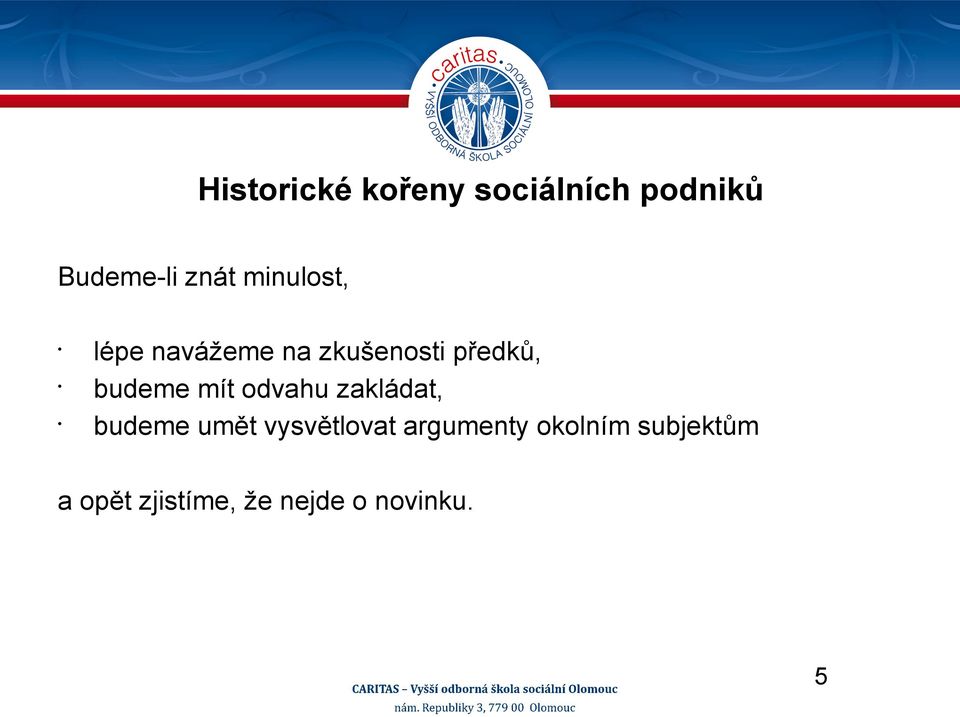 caritas
VYŠŠÍ ODBORNÁ ŠKOLA SOCIÁLNÍ OLOMOUC

Historické kořeny sociálních podniků

Budeme-li znát minulost,

· lépe navážeme na zkušenosti předků,
· budeme mít odvahu zakládat,
· budeme umět vysvětlovat argumenty okolním subjektům

a opět zjistíme, že nejde o novinku.

5

CARITAS – Vyšší odborná škola sociální Olomouc
nám. Republiky 3, 779 00 Olomouc